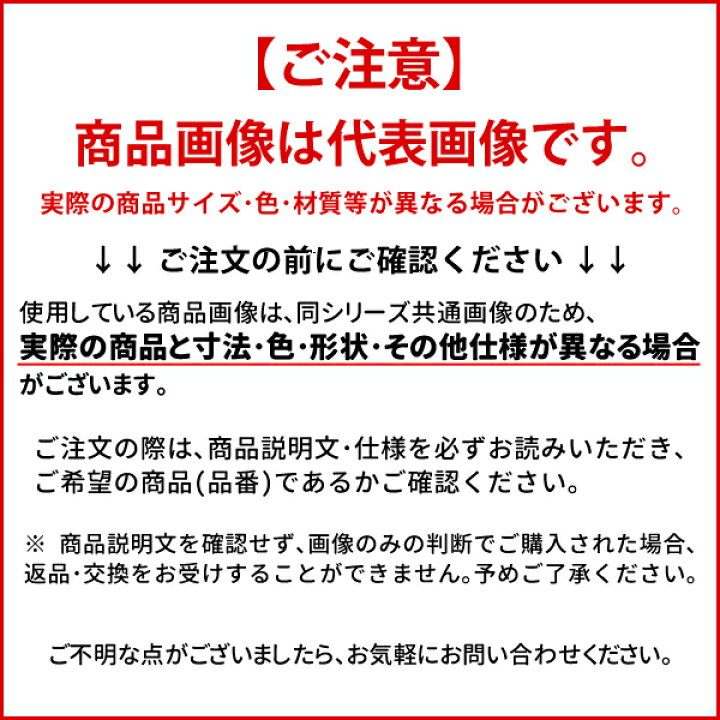 【ご注意】
商品画像は代表画像です。
実際の商品サイズ･色･材質等が異なる場合がございます。

↓↓ ご注文の前にご確認ください ↓↓

使用している商品画像は、同シリーズ共通画像のため、実際の商品と寸法･色･形状･その他仕様が異なる場合がございます。

ご注文の際は、商品説明文･仕様を必ずお読みいただき、ご希望の商品(品番)であるかご確認ください。

※ 商品説明文を確認せず、画像のみの判断でご購入された場合、返品･交換をお受けすることができません。予めご了承ください。

ご不明な点がございましたら、お気軽にお問い合わせください。